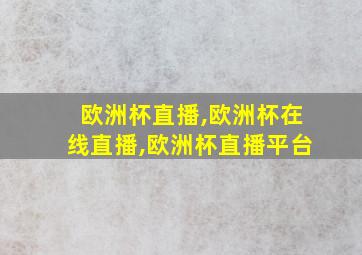 欧洲杯直播,欧洲杯在线直播,欧洲杯直播平台